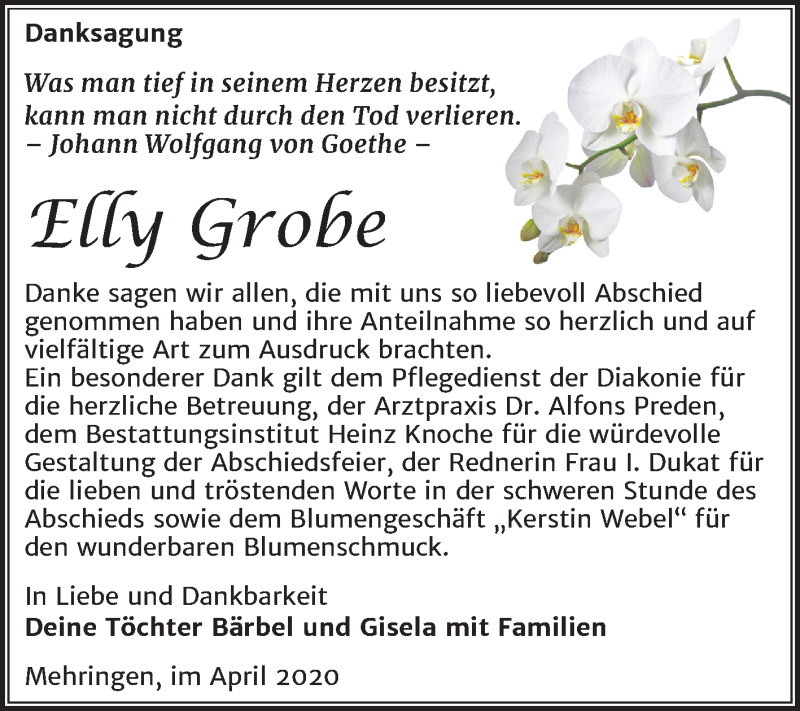 Danksagung

Was man tief in seinem Herzen besitzt, kann man nicht durch den Tod verlieren.
– Johann Wolfgang von Goethe –

Elly Grobe

Danke sagen wir allen, die mit uns so liebevoll Abschied genommen haben und ihre Anteilnahme so herzlich und auf vielfältige Art zum Ausdruck brachten.
Ein besonderer Dank gilt dem Pflegedienst der Diakonie für die herzliche Betreuung, der Arztpraxis Dr. Alfons Preden, dem Bestattungsinstitut Heinz Knoche für die würdevolle Gestaltung der Abschiedsfeier, der Rednerin Frau I. Dukat für die lieben und tröstenden Worte in der schweren Stunde des Abschieds sowie dem Blumengeschäft „Kerstin Webel“ für den wunderbaren Blumenschmuck.

In Liebe und Dankbarkeit
Deine Töchter Bärbel und Gisela mit Familien

Mehringen, im April 2020